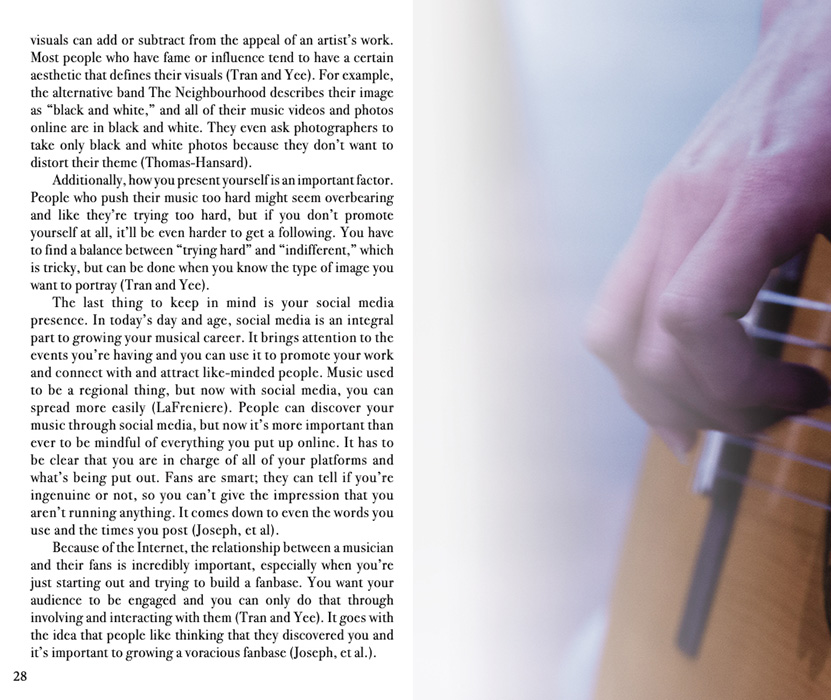 visuals can add or subtract from the appeal of an artist's work. Most people who have fame or influence tend to have a certain aesthetic that defines their visuals (Tran and Yee). For example, the alternative band The Neighbourhood describes their image as "black and white," and all of their music videos and photos online are in black and white. They even ask photographers to take only black and white photos because they don't want to distort their theme (Thomas-Hansard).

Additionally, how you present yourself is an important factor. People who push their music too hard might seem overbearing and like they're trying too hard, but if you don't promote yourself at all, it'll be even harder to get a following. You have to find a balance between "trying hard" and "indifferent," which is tricky, but can be done when you know the type of image you want to portray (Tran and Yee).

The last thing to keep in mind is your social media presence. In today's day and age, social media is an integral part to growing your musical career. It brings attention to the events you're having and you can use it to promote your work and connect with and attract like-minded people. Music used to be a regional thing, but now with social media, you can spread more easily (LaFreniere). People can discover your music through social media, but now it's more important than ever to be mindful of everything you put up online. It has to be clear that you are in charge of all of your platforms and what's being put out. Fans are smart; they can tell if you're ingenuine or not, so you can't give the impression that you aren't running anything. It comes down to even the words you use and the times you post (Joseph, et al).

Because of the Internet, the relationship between a musician and their fans is incredibly important, especially when you're just starting out and trying to build a fanbase. You want your audience to be engaged and you can only do that through involving and interacting with them (Tran and Yee). It goes with the idea that people like thinking that they discovered you and it's important to growing a voracious fanbase (Joseph, et al.).

28